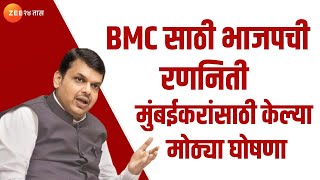 ZEE २४ तास

BMC साठी भाजपची रणनिती मुंबईकरांसाठी केल्या मोठ्या घोषणा